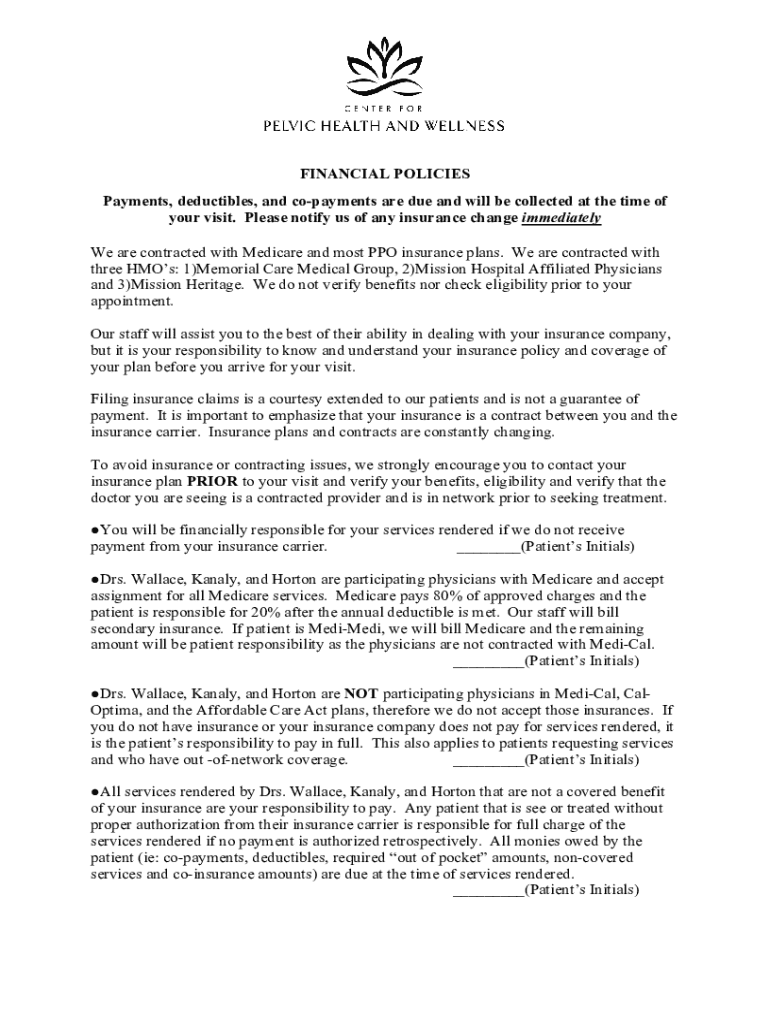 CENTER FOR
PELVIC HEALTH AND WELLNESS

FINANCIAL POLICIES

Payments, deductibles, and co-payments are due and will be collected at the time of your visit. Please notify us of any insurance change immediately

We are contracted with Medicare and most PPO insurance plans. We are contracted with three HMO's: 1)Memorial Care Medical Group, 2)Mission Hospital Affiliated Physicians and 3)Mission Heritage. We do not verify benefits nor check eligibility prior to your appointment.

Our staff will assist you to the best of their ability in dealing with your insurance company, but it is your responsibility to know and understand your insurance policy and coverage of your plan before you arrive for your visit.

Filing insurance claims is a courtesy extended to our patients and is not a guarantee of payment. It is important to emphasize that your insurance is a contract between you and the insurance carrier. Insurance plans and contracts are constantly changing.

To avoid insurance or contracting issues, we strongly encourage you to contact your insurance plan PRIOR to your visit and verify your benefits, eligibility and verify that the doctor you are seeing is a contracted provider and is in network prior to seeking treatment.

●You will be financially responsible for your services rendered if we do not receive payment from your insurance carrier. ________(Patient's Initials)

●Drs. Wallace, Kanaly, and Horton are participating physicians with Medicare and accept assignment for all Medicare services. Medicare pays 80% of approved charges and the patient is responsible for 20% after the annual deductible is met. Our staff will bill secondary insurance. If patient is Medi-Medi, we will bill Medicare and the remaining amount will be patient responsibility as the physicians are not contracted with Medi-Cal. _________(Patient's Initials)

●Drs. Wallace, Kanaly, and Horton are NOT participating physicians in Medi-Cal, Cal-Optima, and the Affordable Care Act plans, therefore we do not accept those insurances. If you do not have insurance or your insurance company does not pay for services rendered, it is the patient's responsibility to pay in full. This also applies to patients requesting services and who have out -of-network coverage. _________(Patient's Initials)

●All services rendered by Drs. Wallace, Kanaly, and Horton that are not a covered benefit of your insurance are your responsibility to pay. Any patient that is see or treated without proper authorization from their insurance carrier is responsible for full charge of the services rendered if no payment is authorized retrospectively. All monies owed by the patient (ie: co-payments, deductibles, required "out of pocket" amounts, non-covered services and co-insurance amounts) are due at the time of services rendered. _________(Patient's Initials)